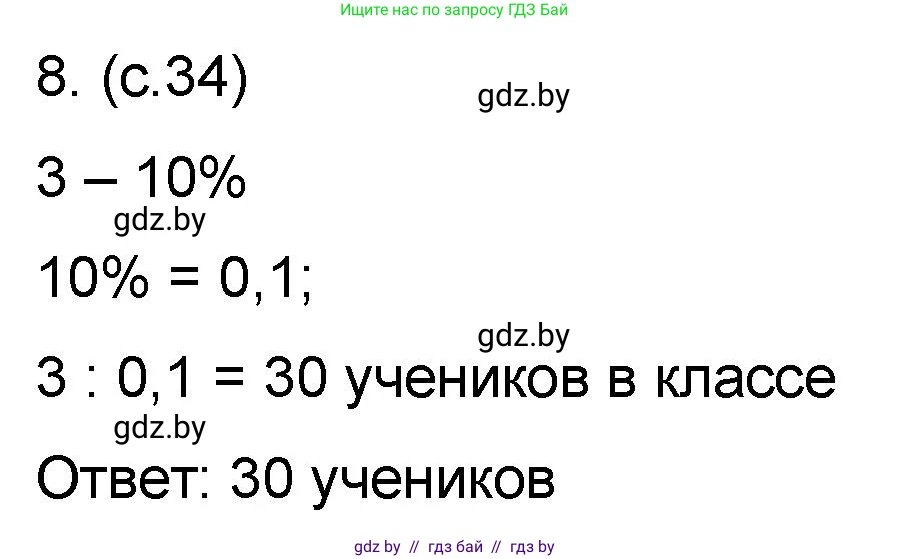 Ищите нас по запросу ГДЗ Бай

8. (с.34)

gdz.by

3 – 10%

gdz.by

10% = 0,1;

gdz.by

3 : 0,1 = 30 учеников в классе

gdz.by

Ответ: 30 учеников

gdz by // гдз бай // гдз by